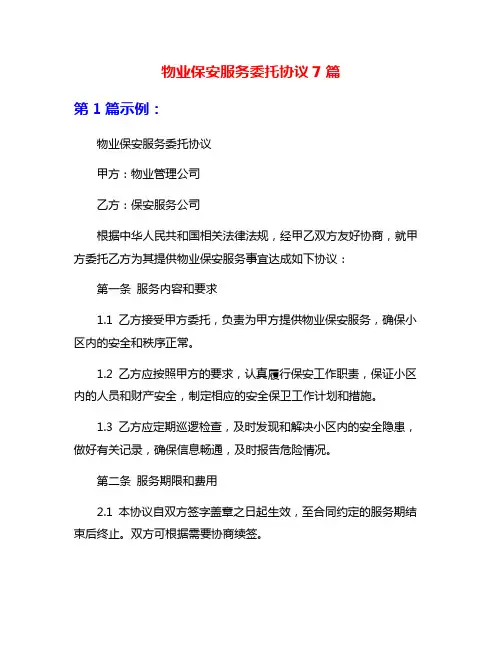 物业保安服务委托协议 7 篇

第 1 篇示例：

物业保安服务委托协议

甲方：物业管理公司

乙方：保安服务公司

根据中华人民共和国相关法律法规，经甲乙双方友好协商，就甲方委托乙方为其提供物业保安服务事宜达成如下协议：

第一条 服务内容和要求

1.1 乙方接受甲方委托，负责为甲方提供物业保安服务，确保小区内的安全和秩序正常。

1.2 乙方应按照甲方的要求，认真履行保安工作职责，保证小区内的人员和财产安全，制定相应的安全保卫工作计划和措施。

1.3 乙方应定期巡逻检查，及时发现和解决小区内的安全隐患，做好有关记录，确保信息畅通，及时报告危险情况。

第二条 服务期限和费用

2.1 本协议自双方签字盖章之日起生效，至合同约定的服务期结束后终止。双方可根据需要协商续签。